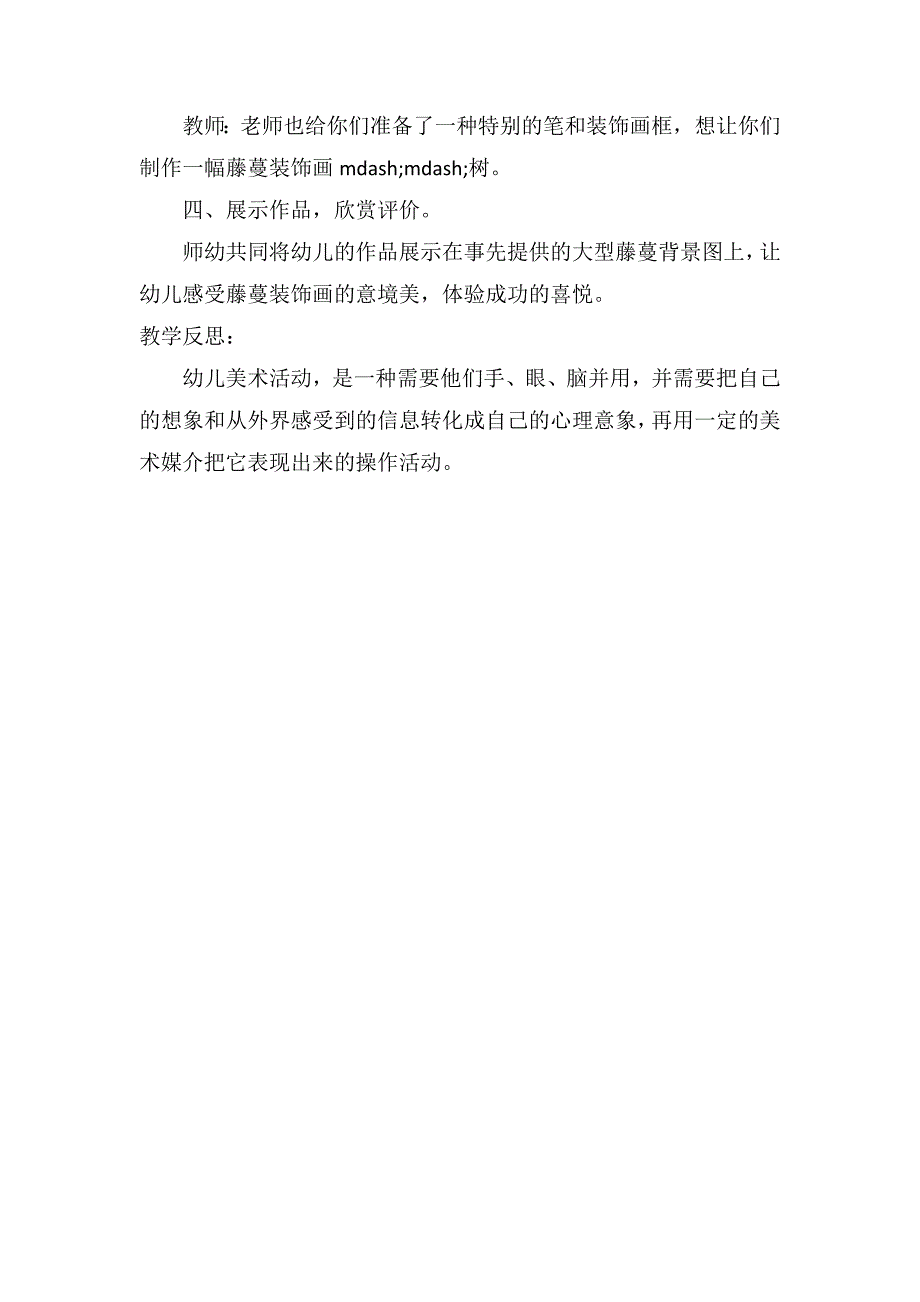 教师：老师也给你们准备了一种特别的笔和装饰画框，想让你们制作一幅藤蔓装饰画 mdash;mdash;树。

四、展示作品，欣赏评价。

师幼共同将幼儿的作品展示在事先提供的大型藤蔓背景图上，让幼儿感受藤蔓装饰画的意境美，体验成功的喜悦。

教学反思：

幼儿美术活动，是一种需要他们手、眼、脑并用，并需要把自己的想象和从外界感受到的信息转化成自己的心理意象，再用一定的美术媒介把它表现出来的操作活动。